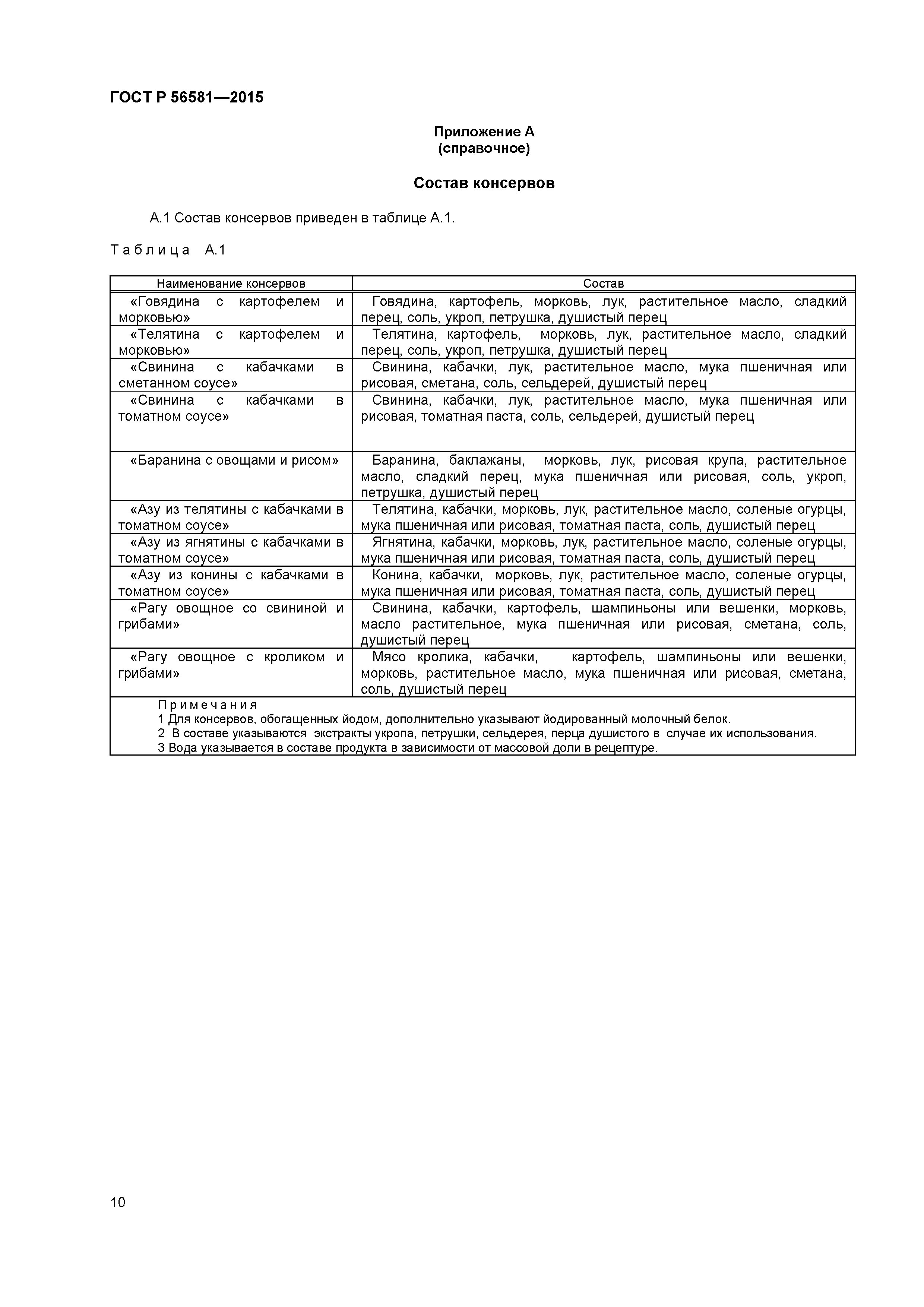 ГОСТ Р 56581—2015

Приложение А
(справочное)

Состав консервов

А.1 Состав консервов приведен в таблице А.1.

Таблица А.1

| Наименование консервов | Состав |
|---|---|
| «Говядина с картофелем и морковью» | Говядина, картофель, морковь, лук, растительное масло, сладкий перец, соль, укроп, петрушка, душистый перец |
| «Телятина с картофелем и морковью» | Телятина, картофель, морковь, лук, растительное масло, сладкий перец, соль, укроп, петрушка, душистый перец |
| «Свинина с кабачками в сметанном соусе» | Свинина, кабачки, лук, растительное масло, мука пшеничная или рисовая, сметана, соль, сельдерей, душистый перец |
| «Свинина с кабачками в томатном соусе» | Свинина, кабачки, лук, растительное масло, мука пшеничная или рисовая, томатная паста, соль, сельдерей, душистый перец |
| «Баранина с овощами и рисом» | Баранина, баклажаны, морковь, лук, рисовая крупа, растительное масло, сладкий перец, мука пшеничная или рисовая, соль, укроп, петрушка, душистый перец |
| «Азу из телятины с кабачками в томатном соусе» | Телятина, кабачки, морковь, лук, растительное масло, соленые огурцы, мука пшеничная или рисовая, томатная паста, соль, душистый перец |
| «Азу из ягнятины с кабачками в томатном соусе» | Ягнятина, кабачки, морковь, лук, растительное масло, соленые огурцы, мука пшеничная или рисовая, томатная паста, соль, душистый перец |
| «Азу из конины с кабачками в томатном соусе» | Конина, кабачки, морковь, лук, растительное масло, соленые огурцы, мука пшеничная или рисовая, томатная паста, соль, душистый перец |
| «Рагу овощное со свининой и грибами» | Свинина, кабачки, картофель, шампиньоны или вешенки, морковь, масло растительное, мука пшеничная или рисовая, сметана, соль, душистый перец |
| «Рагу овощное с кроликом и грибами» | Мясо кролика, кабачки, картофель, шампиньоны или вешенки, морковь, растительное масло, мука пшеничная или рисовая, сметана, соль, душистый перец |

Примечания
1 Для консервов, обогащенных йодом, дополнительно указывают йодированный молочный белок.
2 В составе указываются экстракты укропа, петрушки, сельдерея, перца душистого в случае их использования.
3 Вода указывается в составе продукта в зависимости от массовой доли в рецептуре.

10